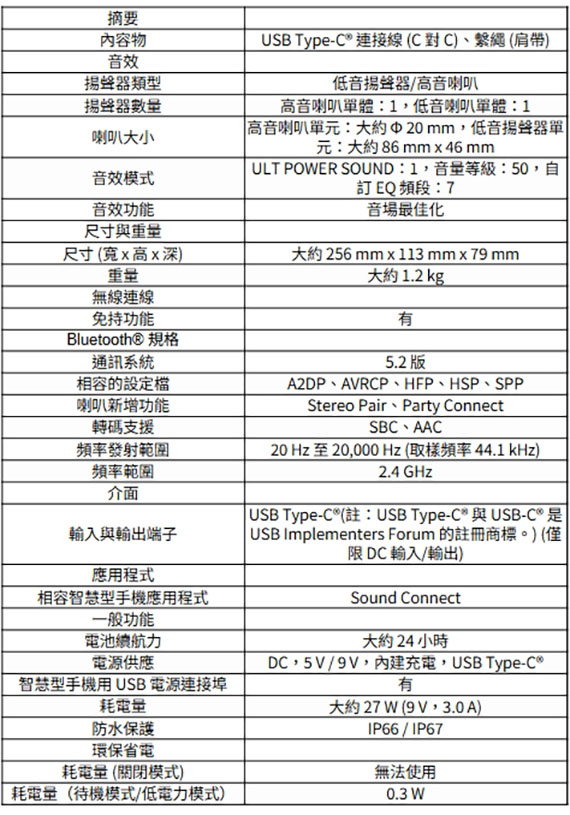 | 摘要 | |
|---|---|
| 內容物 | USB Type-C® 連接線 (C 對 C)、繫繩 (肩帶) |
| 音效 | |
| 揚聲器類型 | 低音揚聲器/高音喇叭 |
| 揚聲器數量 | 高音喇叭單體：1，低音喇叭單體：1 |
| 喇叭大小 | 高音喇叭單元：大約 Φ 20 mm，低音揚聲器單元：大約 86 mm x 46 mm |
| 音效模式 | ULT POWER SOUND：1，音量等級：50，自訂 EQ 頻段：7 |
| 音效功能 | 音場最佳化 |
| 尺寸與重量 | |
| 尺寸 (寬 x 高 x 深) | 大約 256 mm x 113 mm x 79 mm |
| 重量 | 大約 1.2 kg |
| 無線連線 | |
| 免持功能 | 有 |
| Bluetooth® 規格 | |
| 通訊系統 | 5.2 版 |
| 相容的設定檔 | A2DP、AVRCP、HFP、HSP、SPP |
| 喇叭新增功能 | Stereo Pair、Party Connect |
| 轉碼支援 | SBC、AAC |
| 頻率發射範圍 | 20 Hz 至 20,000 Hz (取樣頻率 44.1 kHz) |
| 頻率範圍 | 2.4 GHz |
| 介面 | |
| 輸入與輸出端子 | USB Type-C®(註：USB Type-C® 與 USB-C® 是 USB Implementers Forum 的註冊商標。) (僅限 DC 輸入/輸出) |
| 應用程式 | |
| 相容智慧型手機應用程式 | Sound Connect |
| 一般功能 | |
| 電池續航力 | 大約 24 小時 |
| 電源供應 | DC，5 V / 9 V，內建充電，USB Type-C® |
| 智慧型手機用 USB 電源連接埠 | 有 |
| 耗電量 | 大約 27 W (9 V，3.0 A) |
| 防水保護 | IP66 / IP67 |
| 環保省電 | |
| 耗電量 (關閉模式) | 無法使用 |
| 耗電量 (待機模式/低電力模式) | 0.3 W |